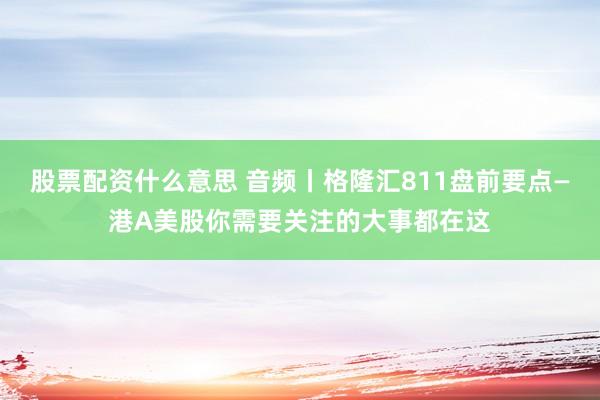 股票配资什么意思 音频丨格隆汇811盘前要点—港A美股你需要关注的大事都在这